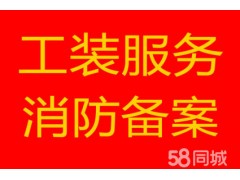 工装服务
消防备案

58同城